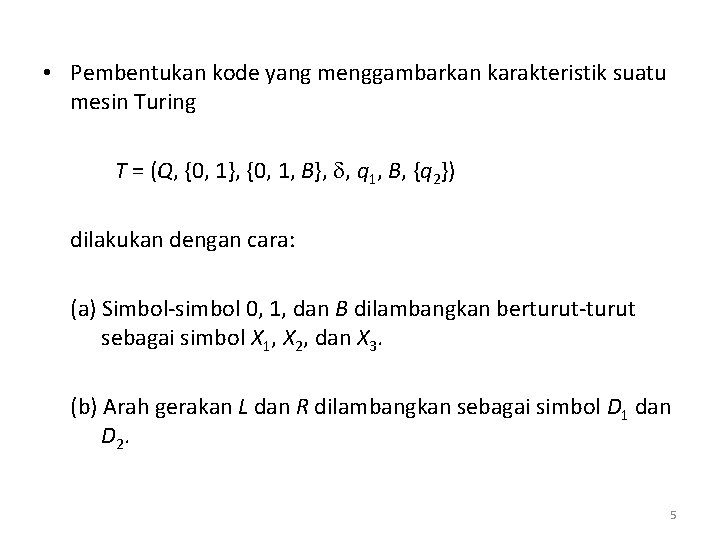 • Pembentukan kode yang menggambarkan karakteristik suatu mesin Turing

$T = (Q, \{0, 1\}, \{0, 1, B\}, \delta, q_1, B, \{q_2\})$

dilakukan dengan cara:

(a) Simbol-simbol 0, 1, dan $B$ dilambangkan berturut-turut sebagai simbol $X_1$, $X_2$, dan $X_3$.

(b) Arah gerakan $L$ dan $R$ dilambangkan sebagai simbol $D_1$ dan $D_2$.

5